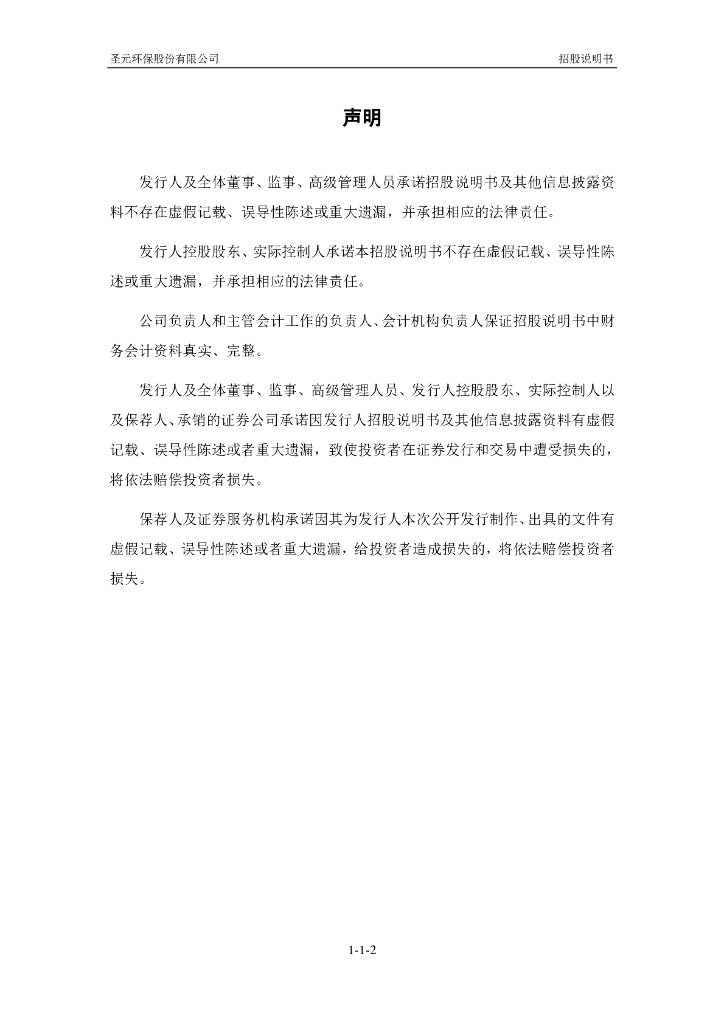 圣元环保股份有限公司

招股说明书

声明

发行人及全体董事、监事、高级管理人员承诺招股说明书及其他信息披露资料不存在虚假记载、误导性陈述或重大遗漏，并承担相应的法律责任。

发行人控股股东、实际控制人承诺本招股说明书不存在虚假记载、误导性陈述或重大遗漏，并承担相应的法律责任。

公司负责人和主管会计工作的负责人、会计机构负责人保证招股说明书中财务会计资料真实、完整。

发行人及全体董事、监事、高级管理人员、发行人控股股东、实际控制人以及保荐人、承销的证券公司承诺因发行人招股说明书及其他信息披露资料有虚假记载、误导性陈述或者重大遗漏，致使投资者在证券发行和交易中遭受损失的，将依法赔偿投资者损失。

保荐人及证券服务机构承诺因其为发行人本次公开发行制作、出具的文件有虚假记载、误导性陈述或者重大遗漏，给投资者造成损失的，将依法赔偿投资者损失。

1-1-2